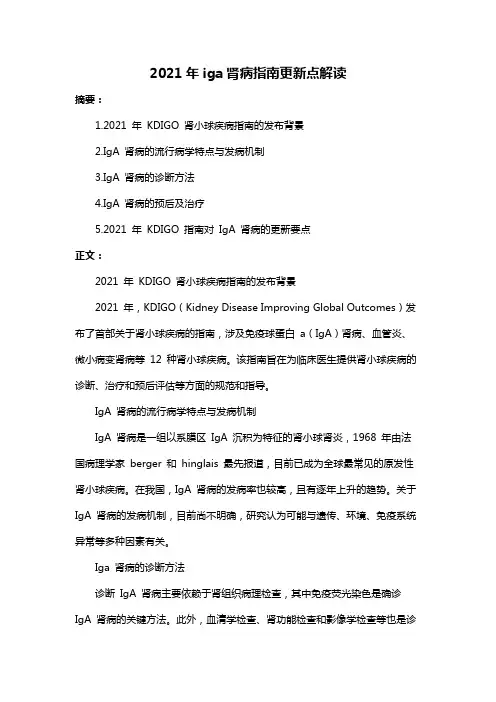 2021 年 iga 肾病指南更新点解读

摘要：

1.2021 年 KDIGO 肾小球疾病指南的发布背景

2.IgA 肾病的流行病学特点与发病机制

3.IgA 肾病的诊断方法

4.IgA 肾病的预后及治疗

5.2021 年 KDIGO 指南对 IgA 肾病的更新要点

正文：

2021 年 KDIGO 肾小球疾病指南的发布背景

2021 年，KDIGO（Kidney Disease Improving Global Outcomes）发布了首部关于肾小球疾病的指南，涉及免疫球蛋白 a（IgA）肾病、血管炎、微小病变肾病等 12 种肾小球疾病。该指南旨在为临床医生提供肾小球疾病的诊断、治疗和预后评估等方面的规范和指导。

IgA 肾病的流行病学特点与发病机制

IgA 肾病是一组以系膜区 IgA 沉积为特征的肾小球肾炎，1968 年由法国病理学家 berger 和 hinglais 最先报道，目前已成为全球最常见的原发性肾小球疾病。在我国，IgA 肾病的发病率也较高，且有逐年上升的趋势。关于 IgA 肾病的发病机制，目前尚不明确，研究认为可能与遗传、环境、免疫系统异常等多种因素有关。

Iga 肾病的诊断方法

诊断 IgA 肾病主要依赖于肾组织病理检查，其中免疫荧光染色是确诊 IgA 肾病的关键方法。此外，血清学检查、肾功能检查和影像学检查等也是诊